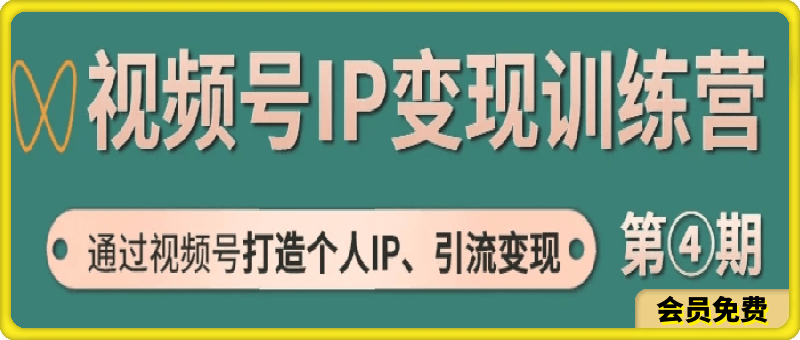 视频号IP变现训练营

通过视频号打造个人IP、引流变现

第④期

会员免费